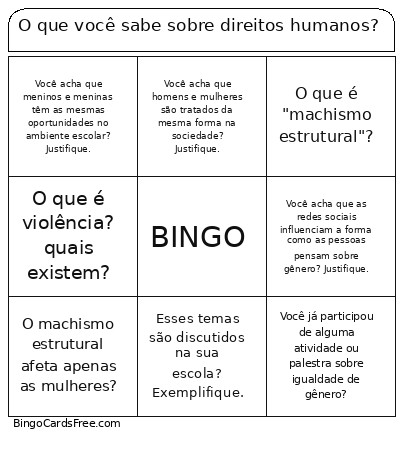 O que você sabe sobre direitos humanos?

| | | |
|---|---|---|
| Você acha que meninos e meninas têm as mesmas oportunidades no ambiente escolar? Justifique. | Você acha que homens e mulheres são tratados da mesma forma na sociedade? Justifique. | O que é "machismo estrutural"? |
| O que é violência? quais existem? | BINGO | Você acha que as redes sociais influenciam a forma como as pessoas pensam sobre gênero? Justifique. |
| O machismo estrutural afeta apenas as mulheres? | Esses temas são discutidos na sua escola? Exemplifique. | Você já participou de alguma atividade ou palestra sobre igualdade de gênero? |

BingoCardsFree.com